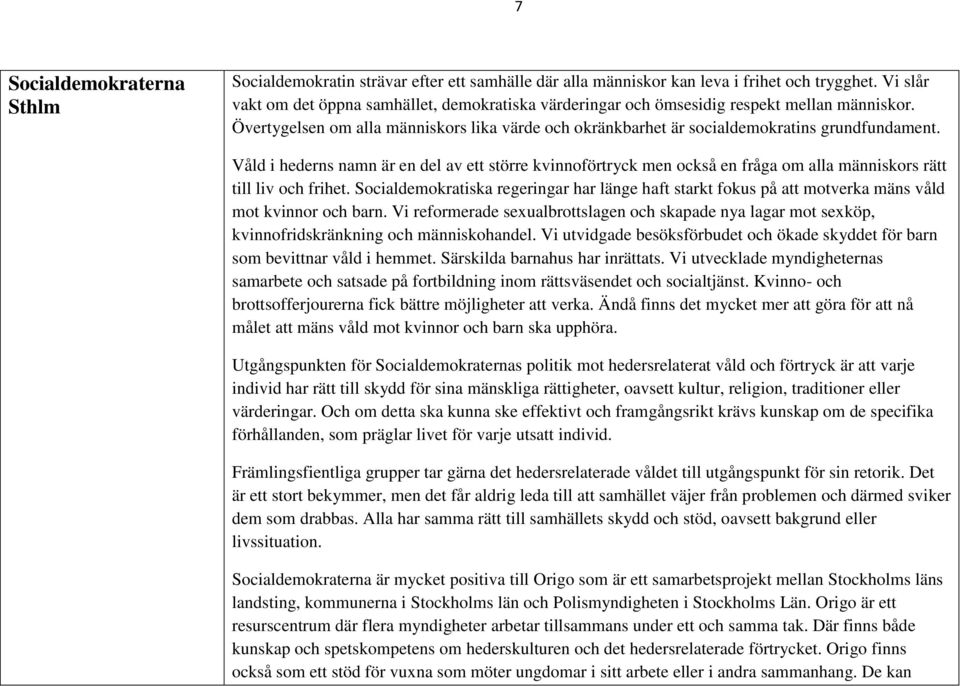 7

| Socialdemokraterna Sthlm | Socialdemokratin strävar efter ett samhälle där alla människor kan leva i frihet och trygghet. Vi slår vakt om det öppna samhället, demokratiska värderingar och ömsesidig respekt mellan människor. Övertygelsen om alla människors lika värde och okränkbarhet är socialdemokratins grundfundament.<br><br>Våld i hederns namn är en del av ett större kvinnoförtryck men också en fråga om alla människors rätt till liv och frihet. Socialdemokratiska regeringar har länge haft starkt fokus på att motverka mäns våld mot kvinnor och barn. Vi reformerade sexualbrottslagen och skapade nya lagar mot sexköp, kvinnofridskränkning och människohandel. Vi utvidgade besöksförbudet och ökade skyddet för barn som bevittnar våld i hemmet. Särskilda barnahus har inrättats. Vi utvecklade myndigheternas samarbete och satsade på fortbildning inom rättsväsendet och socialtjänst. Kvinno- och brottsofferjourerna fick bättre möjligheter att verka. Ändå finns det mycket mer att göra för att nå målet att mäns våld mot kvinnor och barn ska upphöra.<br><br>Utgångspunkten för Socialdemokraternas politik mot hedersrelaterat våld och förtryck är att varje individ har rätt till skydd för sina mänskliga rättigheter, oavsett kultur, religion, traditioner eller värderingar. Och om detta ska kunna ske effektivt och framgångsrikt krävs kunskap om de specifika förhållanden, som präglar livet för varje utsatt individ.<br><br>Främlingsfientliga grupper tar gärna det hedersrelaterade våldet till utgångspunkt för sin retorik. Det är ett stort bekymmer, men det får aldrig leda till att samhället väjer från problemen och därmed sviker dem som drabbas. Alla har samma rätt till samhällets skydd och stöd, oavsett bakgrund eller livssituation.<br><br>Socialdemokraterna är mycket positiva till Origo som är ett samarbetsprojekt mellan Stockholms läns landsting, kommunerna i Stockholms län och Polismyndigheten i Stockholms Län. Origo är ett resurscentrum där flera myndigheter arbetar tillsammans under ett och samma tak. Där finns både kunskap och spetskompetens om hederskulturen och det hedersrelaterade förtrycket. Origo finns också som ett stöd för vuxna som möter ungdomar i sitt arbete eller i andra sammanhang. De kan |